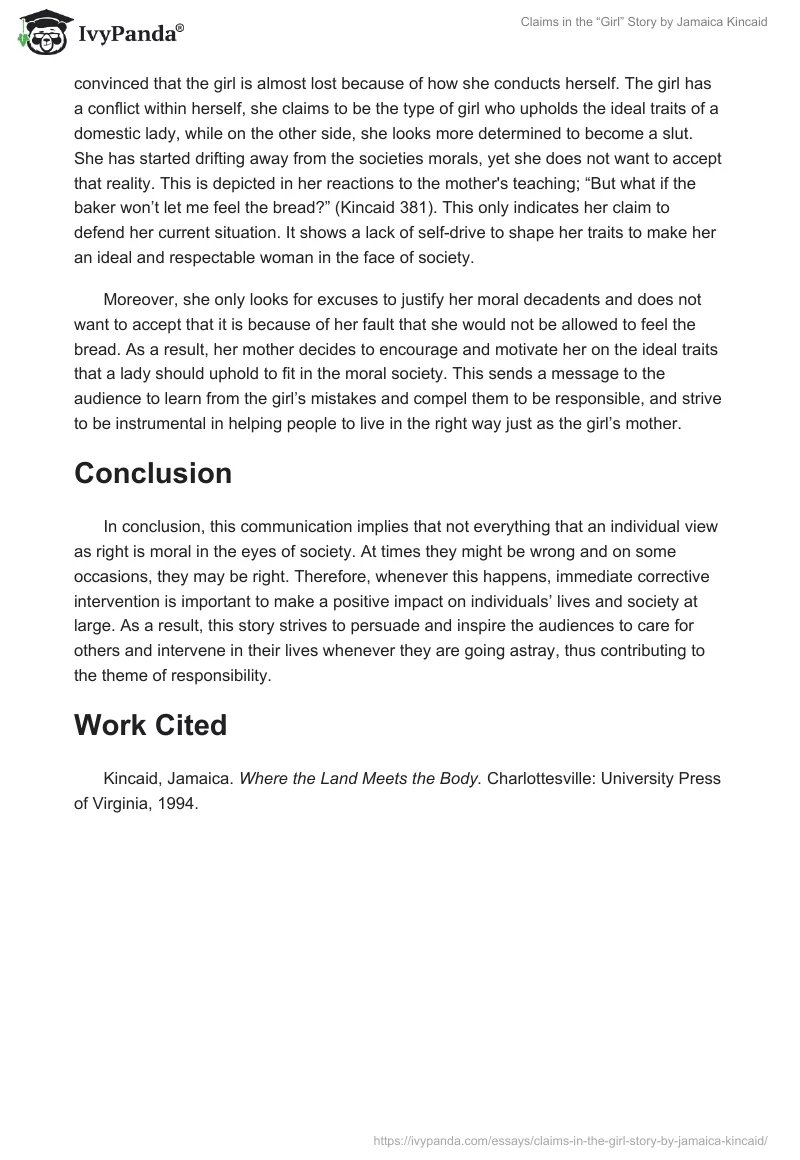 IvyPanda®

Claims in the “Girl” Story by Jamaica Kincaid

convinced that the girl is almost lost because of how she conducts herself. The girl has a conflict within herself, she claims to be the type of girl who upholds the ideal traits of a domestic lady, while on the other side, she looks more determined to become a slut. She has started drifting away from the societies morals, yet she does not want to accept that reality. This is depicted in her reactions to the mother's teaching; “But what if the baker won’t let me feel the bread?” (Kincaid 381). This only indicates her claim to defend her current situation. It shows a lack of self-drive to shape her traits to make her an ideal and respectable woman in the face of society.

Moreover, she only looks for excuses to justify her moral decadents and does not want to accept that it is because of her fault that she would not be allowed to feel the bread. As a result, her mother decides to encourage and motivate her on the ideal traits that a lady should uphold to fit in the moral society. This sends a message to the audience to learn from the girl’s mistakes and compel them to be responsible, and strive to be instrumental in helping people to live in the right way just as the girl’s mother.

Conclusion

In conclusion, this communication implies that not everything that an individual view as right is moral in the eyes of society. At times they might be wrong and on some occasions, they may be right. Therefore, whenever this happens, immediate corrective intervention is important to make a positive impact on individuals’ lives and society at large. As a result, this story strives to persuade and inspire the audiences to care for others and intervene in their lives whenever they are going astray, thus contributing to the theme of responsibility.

Work Cited

Kincaid, Jamaica. Where the Land Meets the Body. Charlottesville: University Press of Virginia, 1994.

https://ivypanda.com/essays/claims-in-the-girl-story-by-jamaica-kincaid/